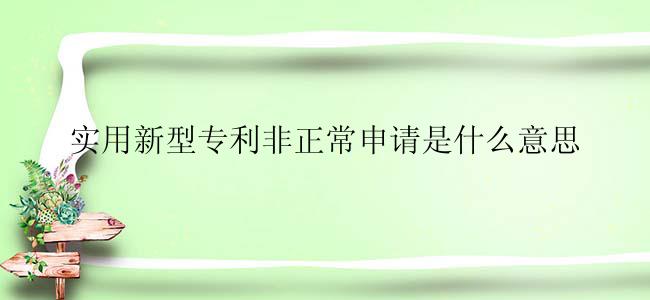 实用新型专利非正常申请是什么意思